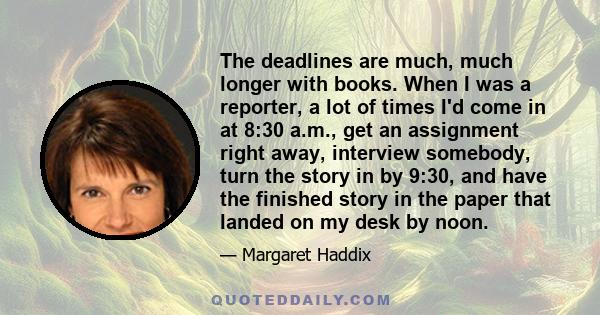 The deadlines are much, much longer with books. When I was a reporter, a lot of times I'd come in at 8:30 a.m., get an assignment right away, interview somebody, turn the story in by 9:30, and have the finished story in the paper that landed on my desk by noon.

— Margaret Haddix

QUOTEDDAILY.COM